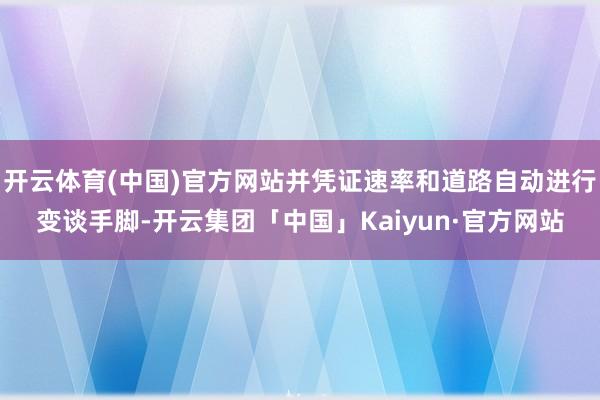 开云体育(中国)官方网站并凭证速率和道路自动进行变谈手脚-开云集团「中国」Kaiyun·官方网站